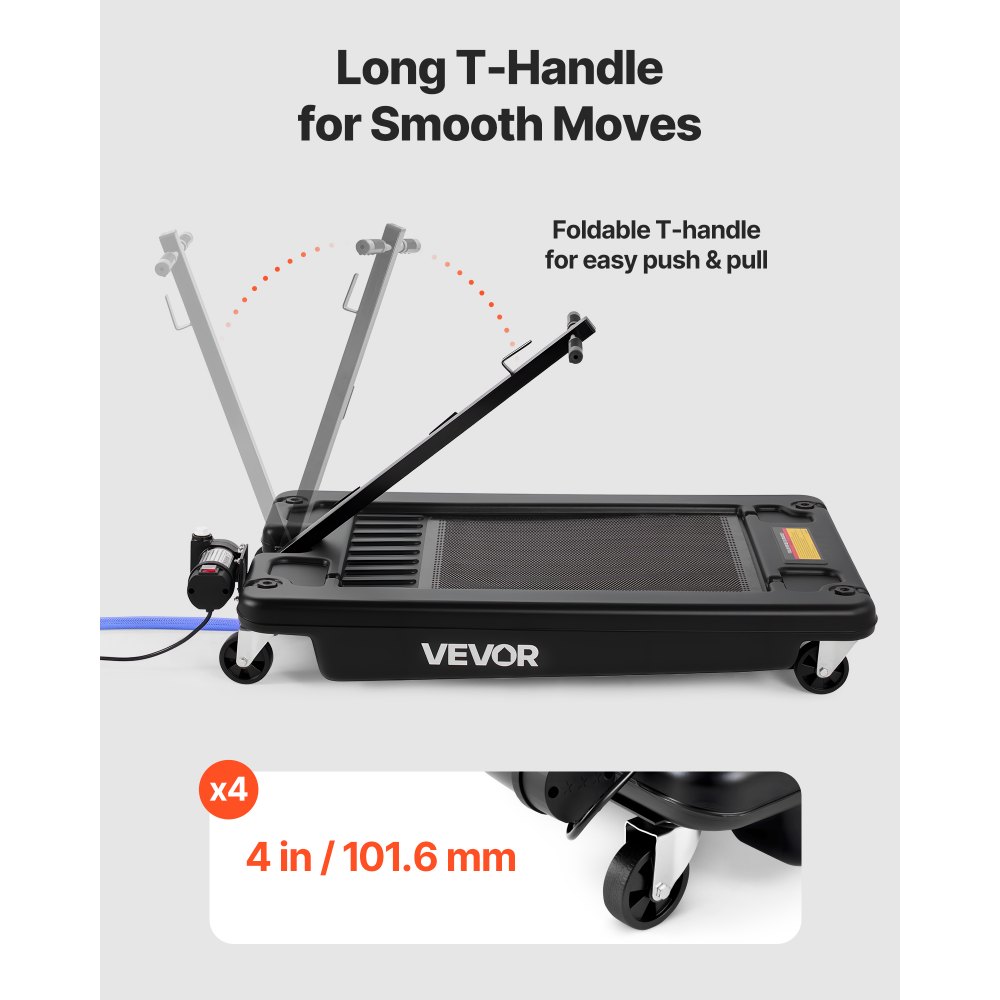 Long T-Handle
for Smooth Moves

Foldable T-handle
for easy push & pull

VEVOR

x4

4 in / 101.6 mm